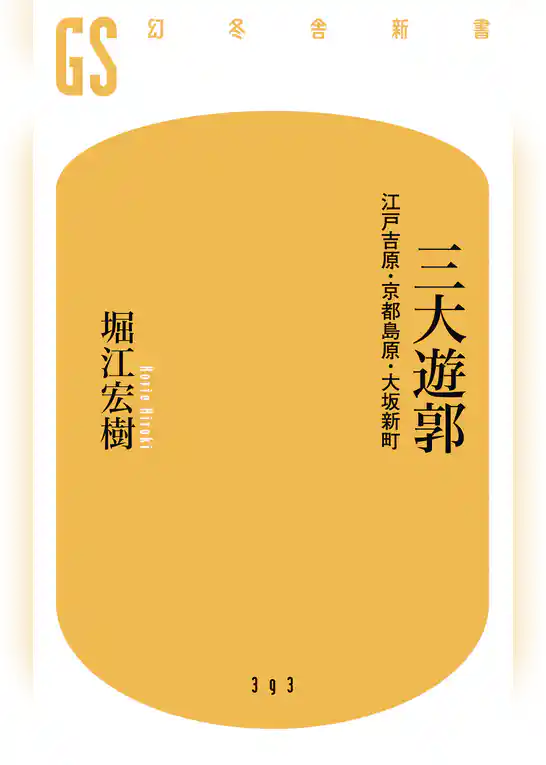 GS 幻冬舎新書

三大遊郭

江戸吉原・京都島原・大坂新町

堀江宏樹

Horie Hiroki

393